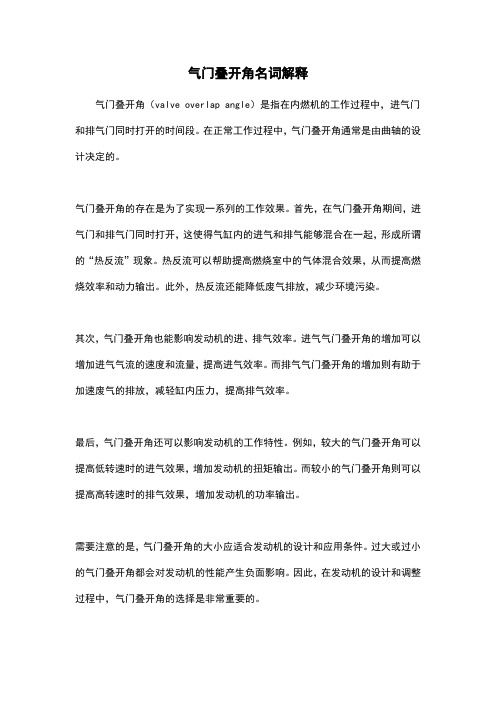 气门叠开角名词解释

气门叠开角（valve overlap angle）是指在内燃机的工作过程中，进气门和排气门同时打开的时间段。在正常工作过程中，气门叠开角通常是由曲轴的设计决定的。

气门叠开角的存在是为了实现一系列的工作效果。首先，在气门叠开角期间，进气门和排气门同时打开，这使得气缸内的进气和排气能够混合在一起，形成所谓的“热反流”现象。热反流可以帮助提高燃烧室中的气体混合效果，从而提高燃烧效率和动力输出。此外，热反流还能降低废气排放，减少环境污染。

其次，气门叠开角也能影响发动机的进、排气效率。进气气门叠开角的增加可以增加进气气流的速度和流量，提高进气效率。而排气气门叠开角的增加则有助于加速废气的排放，减轻缸内压力，提高排气效率。

最后，气门叠开角还可以影响发动机的工作特性。例如，较大的气门叠开角可以提高低转速时的进气效果，增加发动机的扭矩输出。而较小的气门叠开角则可以提高高转速时的排气效果，增加发动机的功率输出。

需要注意的是，气门叠开角的大小应适合发动机的设计和应用条件。过大或过小的气门叠开角都会对发动机的性能产生负面影响。因此，在发动机的设计和调整过程中，气门叠开角的选择是非常重要的。